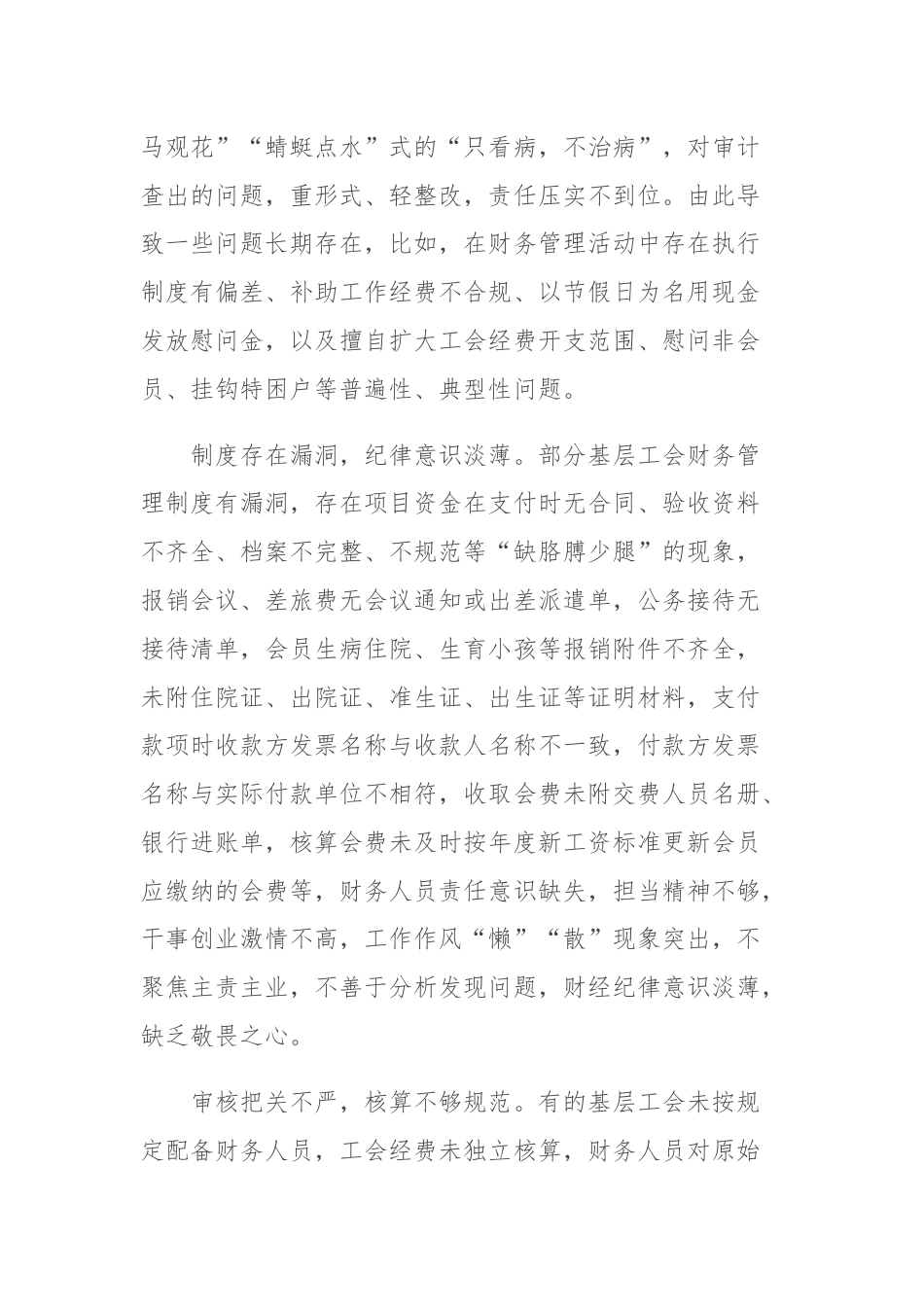 马观花”“蜻蜓点水”式的“只看病，不治病”，对审计查出的问题，重形式、轻整改，责任压实不到位。由此导致一些问题长期存在，比如，在财务管理活动中存在执行制度有偏差、补助工作经费不合规、以节假日为名用现金发放慰问金，以及擅自扩大工会经费开支范围、慰问非会员、挂钩特困户等普遍性、典型性问题。

制度存在漏洞，纪律意识淡薄。部分基层工会财务管理制度有漏洞，存在项目资金在支付时无合同、验收资料不齐全、档案不完整、不规范等“缺胳膊少腿”的现象，报销会议、差旅费无会议通知或出差派遣单，公务接待无接待清单，会员生病住院、生育小孩等报销附件不齐全，未附住院证、出院证、准生证、出生证等证明材料，支付款项时收款方发票名称与收款人名称不一致，付款方发票名称与实际付款单位不相符，收取会费未附交费人员名册、银行进账单，核算会费未及时按年度新工资标准更新会员应缴纳的会费等，财务人员责任意识缺失，担当精神不够，干事创业激情不高，工作作风“懒”“散”现象突出，不聚焦主责主业，不善于分析发现问题，财经纪律意识淡薄，缺乏敬畏之心。

审核把关不严，核算不够规范。有的基层工会未按规定配备财务人员，工会经费未独立核算，财务人员对原始